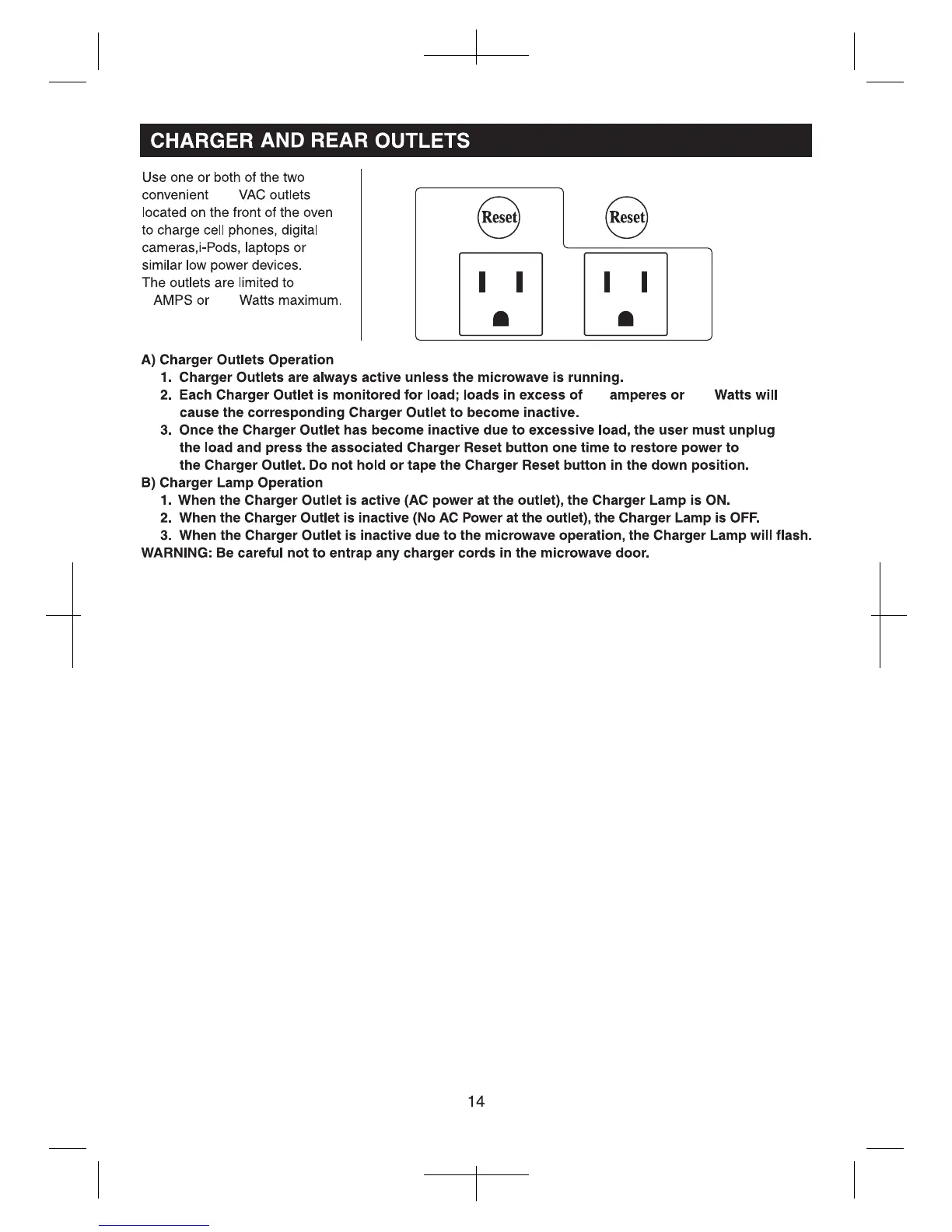 CHARGER AND REAR OUTLETS

Use one or both of the two convenient VAC outlets located on the front of the oven to charge cell phones, digital cameras,i-Pods, laptops or similar low power devices. The outlets are limited to AMPS or Watts maximum.

Reset

Reset

A) Charger Outlets Operation
1. Charger Outlets are always active unless the microwave is running.
2. Each Charger Outlet is monitored for load; loads in excess of amperes or Watts will cause the corresponding Charger Outlet to become inactive.
3. Once the Charger Outlet has become inactive due to excessive load, the user must unplug the load and press the associated Charger Reset button one time to restore power to the Charger Outlet. Do not hold or tape the Charger Reset button in the down position.
B) Charger Lamp Operation
1. When the Charger Outlet is active (AC power at the outlet), the Charger Lamp is ON.
2. When the Charger Outlet is inactive (No AC Power at the outlet), the Charger Lamp is OFF.
3. When the Charger Outlet is inactive due to the microwave operation, the Charger Lamp will flash.
WARNING: Be careful not to entrap any charger cords in the microwave door.

14